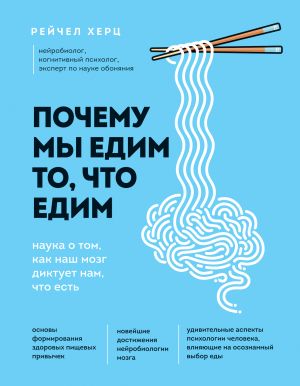 РЕЙЧЕЛ ХЕРЦ

нейробиолог, когнитивный психолог, эксперт по науке обоняния

ПОЧЕМУ МЫ ЕДИМ ТО, ЧТО ЕДИМ

наука о том, как наш мозг диктует нам, что есть

основы формирования здоровых пищевых привычек

новейшие достижения нейробиологии мозга

удивительные аспекты психологии человека, влияющие на осознанный выбор еды